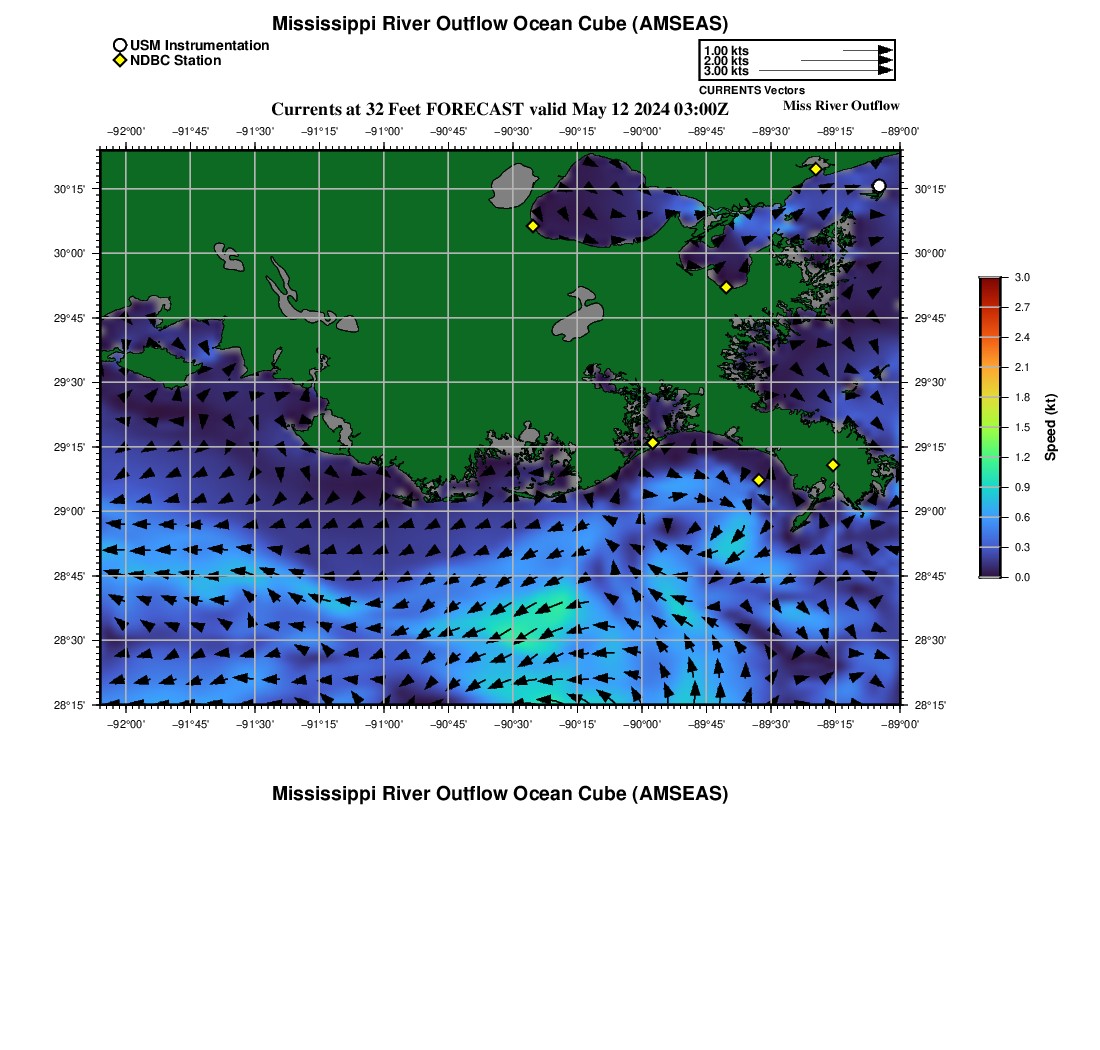 Mississippi River Outflow Ocean Cube (AMSEAS)

USM Instrumentation
NDBC Station

1.00 kts
2.00 kts
3.00 kts
CURRENTS Vectors

Currents at 32 Feet FORECAST valid May 12 2024 03:00Z

Miss River Outflow

−92°00' −91°45' −91°30' −91°15' −91°00' −90°45' −90°30' −90°15' −90°00' −89°45' −89°30' −89°15' −89°00'

30°15' 30°00' 29°45' 29°30' 29°15' 29°00' 28°45' 28°30' 28°15'

30°15' 30°00' 29°45' 29°30' 29°15' 29°00' 28°45' 28°30' 28°15'

−92°00' −91°45' −91°30' −91°15' −91°00' −90°45' −90°30' −90°15' −90°00' −89°45' −89°30' −89°15' −89°00'

3.0 2.7 2.4 2.1 1.8 1.5 1.2 0.9 0.6 0.3 0.0

Speed (kt)

Mississippi River Outflow Ocean Cube (AMSEAS)